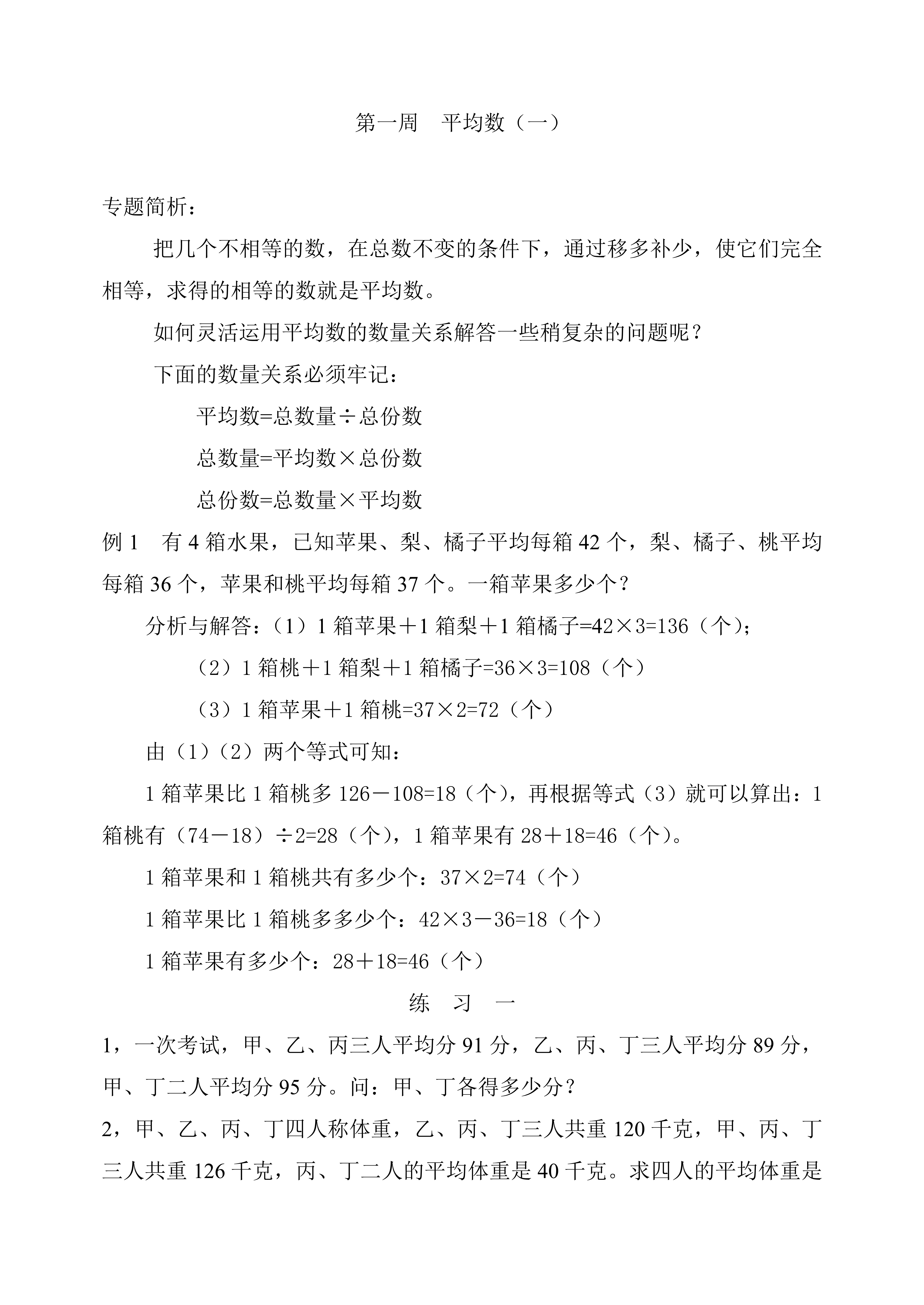 第一周　平均数（一）

专题简析：

把几个不相等的数，在总数不变的条件下，通过移多补少，使它们完全相等，求得的相等的数就是平均数。

如何灵活运用平均数的数量关系解答一些稍复杂的问题呢？

下面的数量关系必须牢记：

平均数=总数量÷总份数

总数量=平均数×总份数

总份数=总数量×平均数

例 1　有 4 箱水果，已知苹果、梨、橘子平均每箱 42 个，梨、橘子、桃平均每箱 36 个，苹果和桃平均每箱 37 个。一箱苹果多少个？

分析与解答：（1）1 箱苹果＋1 箱梨＋1 箱橘子=42×3=136（个）；

（2）1 箱桃＋1 箱梨＋1 箱橘子=36×3=108（个）

（3）1 箱苹果＋1 箱桃=37×2=72（个）

由（1）（2）两个等式可知：

1 箱苹果比 1 箱桃多 126－108=18（个），再根据等式（3）就可以算出：1 箱桃有（74－18）÷2=28（个），1 箱苹果有 28＋18=46（个）。

1 箱苹果和 1 箱桃共有多少个：37×2=74（个）

1 箱苹果比 1 箱桃多多少个：42×3－36=18（个）

1 箱苹果有多少个：28＋18=46（个）

练　习　一

1，一次考试，甲、乙、丙三人平均分 91 分，乙、丙、丁三人平均分 89 分，甲、丁二人平均分 95 分。问：甲、丁各得多少分？

2，甲、乙、丙、丁四人称体重，乙、丙、丁三人共重 120 千克，甲、丙、丁三人共重 126 千克，丙、丁二人的平均体重是 40 千克。求四人的平均体重是